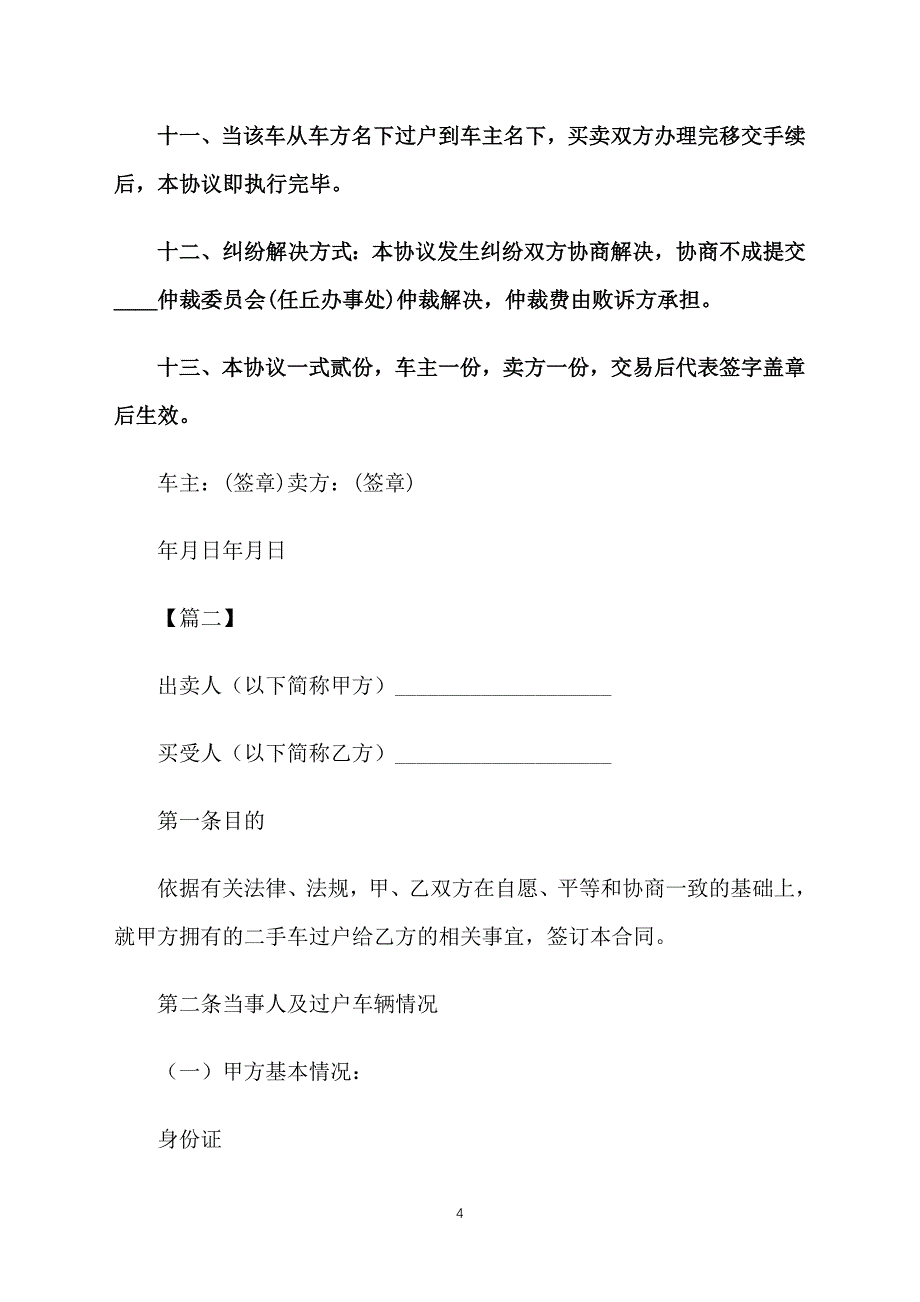 十一、当该车从车方名下过户到车主名下，买卖双方办理完移交手续后，本协议即执行完毕。

十二、纠纷解决方式：本协议发生纠纷双方协商解决，协商不成提交____仲裁委员会(任丘办事处)仲裁解决，仲裁费由败诉方承担。

十三、本协议一式贰份，车主一份，卖方一份，交易后代表签字盖章后生效。

车主：(签章)卖方：(签章)

年月日年月日

【篇二】

出卖人（以下简称甲方）____________________

买受人（以下简称乙方）____________________

第一条目的

依据有关法律、法规，甲、乙双方在自愿、平等和协商一致的基础上，就甲方拥有的二手车过户给乙方的相关事宜，签订本合同。

第二条当事人及过户车辆情况

（一）甲方基本情况：

身份证

4